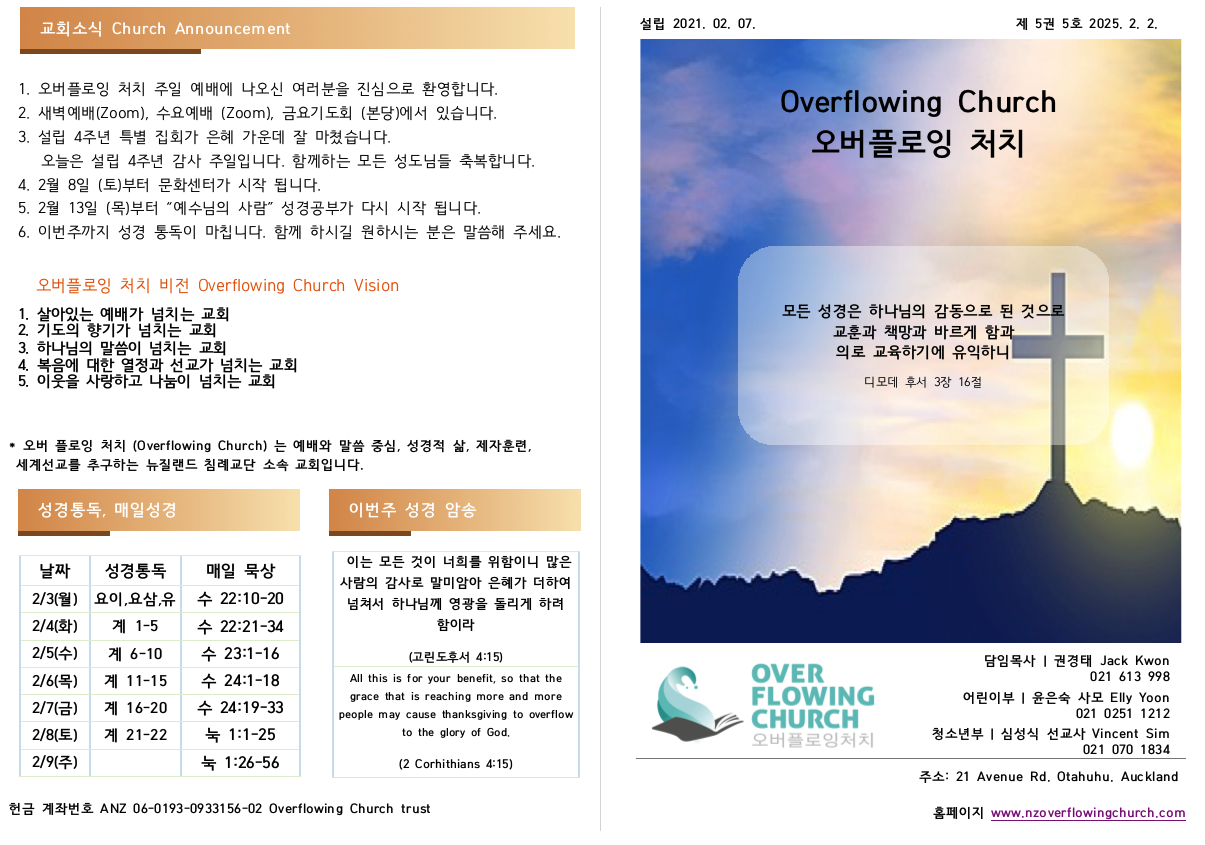 교회소식 Church Announcement

1. 오버플로잉 처치 주일 예배에 나오신 여러분을 진심으로 환영합니다.
2. 새벽예배(Zoom), 수요예배 (Zoom), 금요기도회 (본당)에서 있습니다.
3. 설립 4주년 특별 집회가 은혜 가운데 잘 마쳤습니다.
오늘은 설립 4주년 감사 주일입니다. 함께하는 모든 성도님들 축복합니다.
4. 2월 8일 (토)부터 문화센터가 시작 됩니다.
5. 2월 13일 (목)부터 "예수님의 사람" 성경공부가 다시 시작 됩니다.
6. 이번주까지 성경 통독이 마칩니다. 함께 하시길 원하시는 분은 말씀해 주세요.

오버플로잉 처치 비전 Overflowing Church Vision

1. 살아있는 예배가 넘치는 교회
2. 기도의 향기가 넘치는 교회
3. 하나님의 말씀이 넘치는 교회
4. 복음에 대한 열정과 선교가 넘치는 교회
5. 이웃을 사랑하고 나눔이 넘치는 교회

* 오버 플로잉 처치 (Overflowing Church) 는 예배와 말씀 중심, 성경적 삶, 제자훈련, 세계선교를 추구하는 뉴질랜드 침례교단 소속 교회입니다.

성경통독, 매일성경

| 날짜 | 성경통독 | 매일 묵상 |
|---|---|---|
| 2/3(월) | 요이,요삼,유 | 수 22:10-20 |
| 2/4(화) | 계 1-5 | 수 22:21-34 |
| 2/5(수) | 계 6-10 | 수 23:1-16 |
| 2/6(목) | 계 11-15 | 수 24:1-18 |
| 2/7(금) | 계 16-20 | 수 24:19-33 |
| 2/8(토) | 계 21-22 | 눅 1:1-25 |
| 2/9(주) | | 눅 1:26-56 |

이번주 성경 암송

이는 모든 것이 너희를 위함이니 많은 사람의 감사로 말미암아 은혜가 더하여 넘쳐서 하나님께 영광을 돌리게 하려 함이라

(고린도후서 4:15)

All this is for your benefit, so that the grace that is reaching more and more people may cause thanksgiving to overflow to the glory of God.

(2 Corhithians 4:15)

헌금 계좌번호 ANZ 06-0193-0933156-02 Overflowing Church trust

설립 2021. 02. 07.

제 5권 5호 2025. 2. 2.

Overflowing Church
오버플로잉 처치

모든 성경은 하나님의 감동으로 된 것으로 교훈과 책망과 바르게 함과 의로 교육하기에 유익하니
디모데 후서 3장 16절

OVER FLOWING CHURCH
오버플로잉처치

담임목사 | 권경태 Jack Kwon
021 613 998
어린이부 | 윤은숙 사모 Elly Yoon
021 0251 1212
청소년부 | 심성식 선교사 Vincent Sim
021 070 1834

주소: 21 Avenue Rd. Otahuhu. Auckland

홈페이지 www.nzoverflowingchurch.com